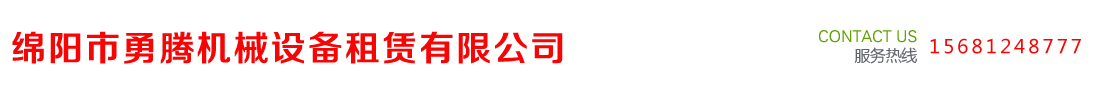 绵阳市勇腾机械设备租赁有限公司

CONTACT US
服务热线 15681248777